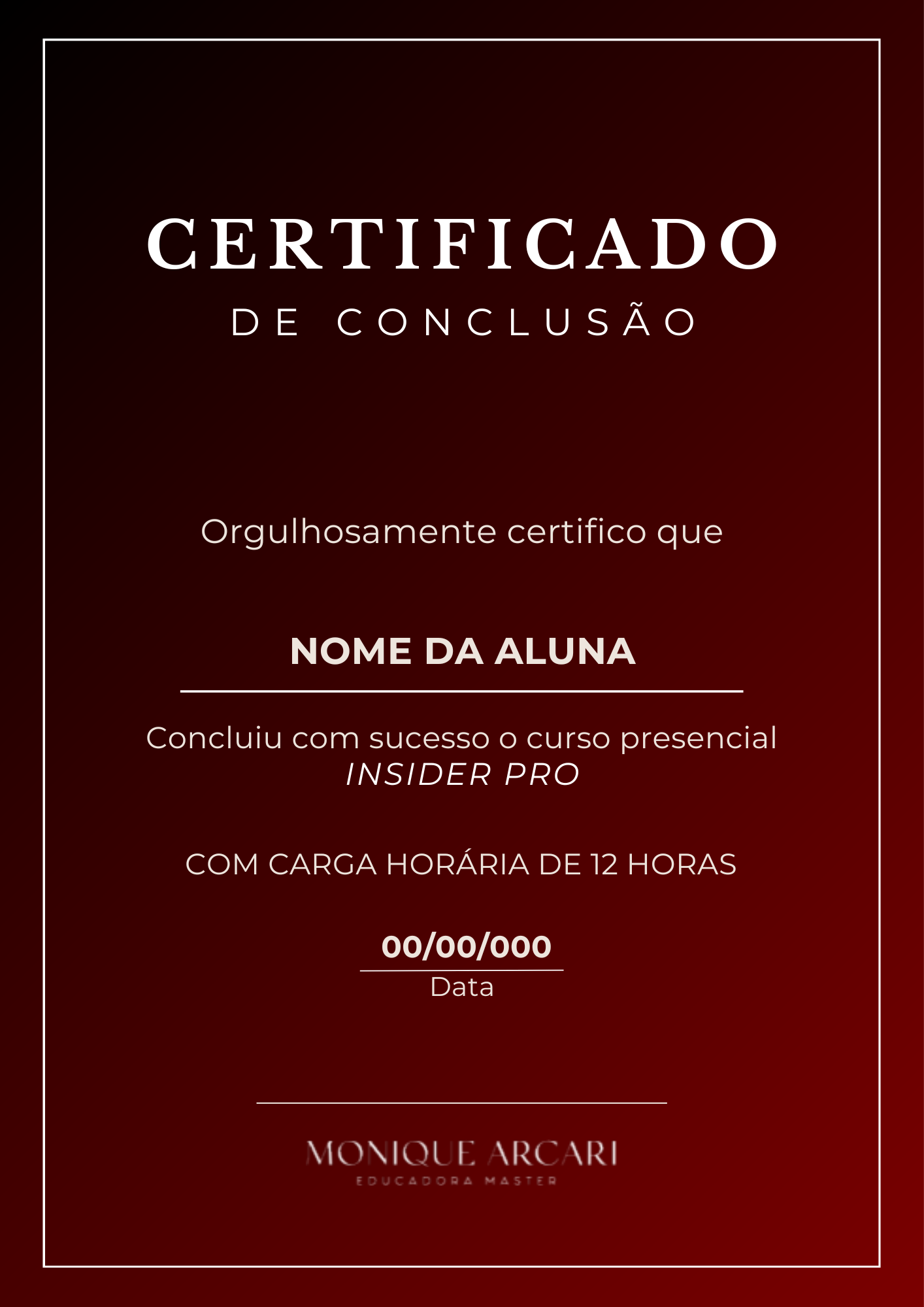 CERTIFICADO
DE CONCLUSÃO

Orgulhosamente certifico que

NOME DA ALUNA

Concluiu com sucesso o curso presencial INSIDER PRO

COM CARGA HORÁRIA DE 12 HORAS

00/00/000
Data

MONIQUE ARCARI
EDUCADORA MASTER